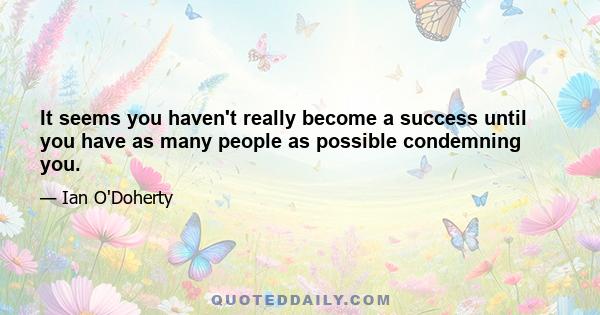 It seems you haven't really become a success until you have as many people as possible condemning you.

— Ian O'Doherty

QUOTEDDAILY.COM